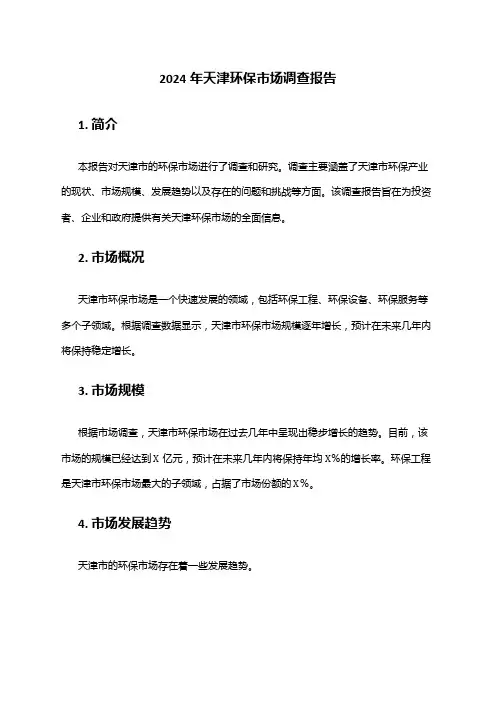 2024 年天津环保市场调查报告

1. 简介

本报告对天津市的环保市场进行了调查和研究。调查主要涵盖了天津市环保产业的现状、市场规模、发展趋势以及存在的问题和挑战等方面。该调查报告旨在为投资者、企业和政府提供有关天津环保市场的全面信息。

2. 市场概况

天津市环保市场是一个快速发展的领域，包括环保工程、环保设备、环保服务等多个子领域。根据调查数据显示，天津市环保市场规模逐年增长，预计在未来几年内将保持稳定增长。

3. 市场规模

根据市场调查，天津市环保市场在过去几年中呈现出稳步增长的趋势。目前，该市场的规模已经达到 X 亿元，预计在未来几年内将保持年均 X%的增长率。环保工程是天津市环保市场最大的子领域，占据了市场份额的 X%。

4. 市场发展趋势

天津市的环保市场存在着一些发展趋势。